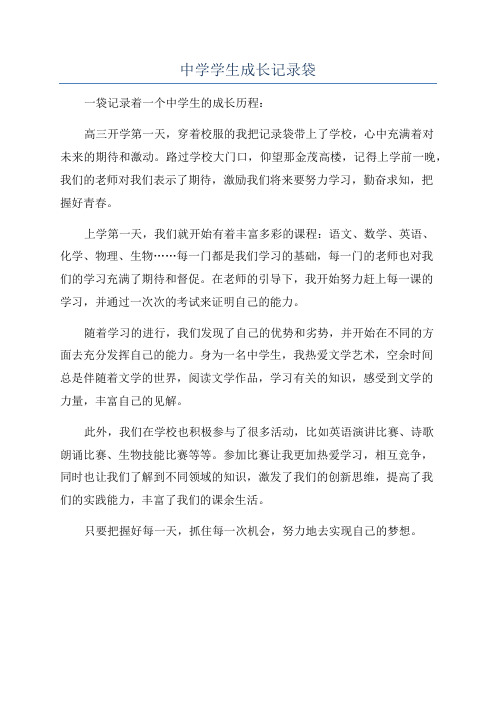 中学学生成长记录袋

一袋记录着一个中学生的成长历程：

高三开学第一天，穿着校服的我把记录袋带上了学校，心中充满着对未来的期待和激动。路过学校大门口，仰望那金茂高楼，记得上学前一晚，我们的老师对我们表示了期待，激励我们将来要努力学习，勤奋求知，把握好青春。

上学第一天，我们就开始有着丰富多彩的课程：语文、数学、英语、化学、物理、生物……每一门都是我们学习的基础，每一门的老师也对我们的学习充满了期待和督促。在老师的引导下，我开始努力赶上每一课的学习，并通过一次次的考试来证明自己的能力。

随着学习的进行，我们发现了自己的优势和劣势，并开始在不同的方面去充分发挥自己的能力。身为一名中学生，我热爱文学艺术，空余时间总是伴随着文学的世界，阅读文学作品，学习有关的知识，感受到文学的力量，丰富自己的见解。

此外，我们在学校也积极参与了很多活动，比如英语演讲比赛、诗歌朗诵比赛、生物技能比赛等等。参加比赛让我更加热爱学习，相互竞争，同时也让我们了解到不同领域的知识，激发了我们的创新思维，提高了我们的实践能力，丰富了我们的课余生活。

只要把握好每一天，抓住每一次机会，努力地去实现自己的梦想。